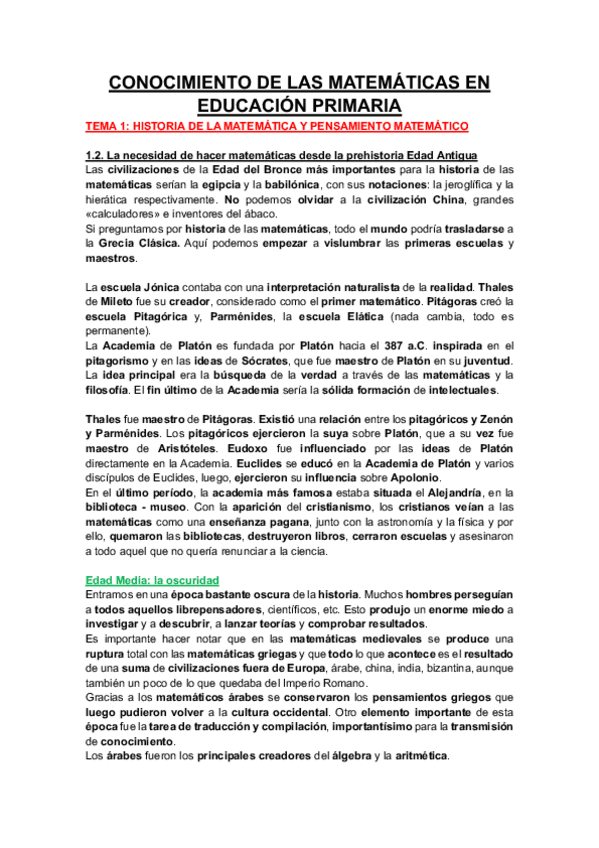 CONOCIMIENTO DE LAS MATEMÁTICAS EN EDUCACIÓN PRIMARIA

TEMA 1: HISTORIA DE LA MATEMÁTICA Y PENSAMIENTO MATEMÁTICO

1.2. La necesidad de hacer matemáticas desde la prehistoria Edad Antigua
Las civilizaciones de la Edad del Bronce más importantes para la historia de las matemáticas serían la egipcia y la babilónica, con sus notaciones: la jeroglífica y la hierática respectivamente. No podemos olvidar a la civilización China, grandes «calculadores» e inventores del ábaco.
Si preguntamos por historia de las matemáticas, todo el mundo podría trasladarse a la Grecia Clásica. Aquí podemos empezar a vislumbrar las primeras escuelas y maestros.

La escuela Jónica contaba con una interpretación naturalista de la realidad. Thales de Mileto fue su creador, considerado como el primer matemático. Pitágoras creó la escuela Pitagórica y, Parménides, la escuela Elática (nada cambia, todo es permanente).
La Academia de Platón es fundada por Platón hacia el 387 a.C. inspirada en el pitagorismo y en las ideas de Sócrates, que fue maestro de Platón en su juventud. La idea principal era la búsqueda de la verdad a través de las matemáticas y la filosofía. El fin último de la Academia sería la sólida formación de intelectuales.

Thales fue maestro de Pitágoras. Existió una relación entre los pitagóricos y Zenón y Parménides. Los pitagóricos ejercieron la suya sobre Platón, que a su vez fue maestro de Aristóteles. Eudoxo fue influenciado por las ideas de Platón directamente en la Academia. Euclides se educó en la Academia de Platón y varios discípulos de Euclides, luego, ejercieron su influencia sobre Apolonio.
En el último período, la academia más famosa estaba situada el Alejandría, en la biblioteca - museo. Con la aparición del cristianismo, los cristianos veían a las matemáticas como una enseñanza pagana, junto con la astronomía y la física y por ello, quemaron las bibliotecas, destruyeron libros, cerraron escuelas y asesinaron a todo aquel que no quería renunciar a la ciencia.

Edad Media: la oscuridad
Entramos en una época bastante oscura de la historia. Muchos hombres perseguían a todos aquellos librepensadores, científicos, etc. Esto produjo un enorme miedo a investigar y a descubrir, a lanzar teorías y comprobar resultados.
Es importante hacer notar que en las matemáticas medievales se produce una ruptura total con las matemáticas griegas y que todo lo que acontece es el resultado de una suma de civilizaciones fuera de Europa, árabe, china, india, bizantina, aunque también un poco de lo que quedaba del Imperio Romano.
Gracias a los matemáticos árabes se conservaron los pensamientos griegos que luego pudieron volver a la cultura occidental. Otro elemento importante de esta época fue la tarea de traducción y compilación, importantísimo para la transmisión de conocimiento.
Los árabes fueron los principales creadores del álgebra y la aritmética.